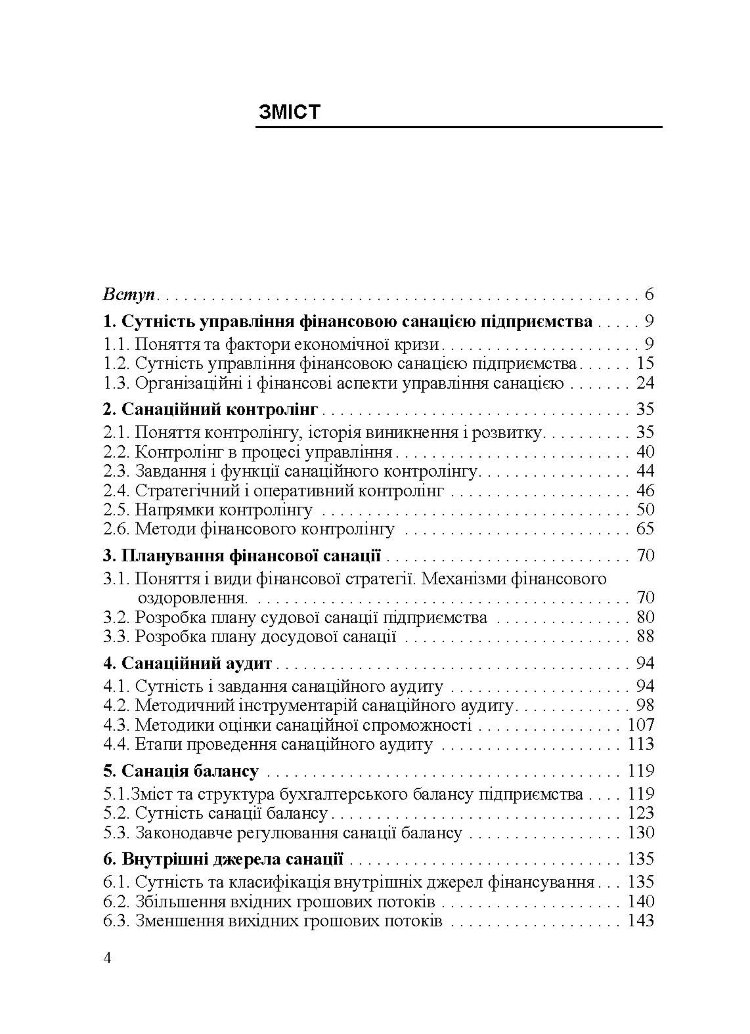 ЗМІСТ

Вступ 6

1. Сутність управління фінансовою санацією підприємства 9

1.1. Поняття та фактори економічної кризи 9
1.2. Сутність управління фінансовою санацією підприємства 15
1.3. Організаційні і фінансові аспекти управління санацією 24

2. Санаційний контролінг 35

2.1. Поняття контролінгу, історія виникнення і розвитку 35
2.2. Контролінг в процесі управління 40
2.3. Завдання і функції санаційного контролінгу 44
2.4. Стратегічний і оперативний контролінг 46
2.5. Напрямки контролінгу 50
2.6. Методи фінансового контролінгу 65

3. Планування фінансової санації 70

3.1. Поняття і види фінансової стратегії. Механізми фінансового оздоровлення 70
3.2. Розробка плану судової санації підприємства 80
3.3. Розробка плану досудової санації 88

4. Санаційний аудит 94

4.1. Сутність і завдання санаційного аудиту 94
4.2. Методичний інструментарій санаційного аудиту 98
4.3. Методики оцінки санаційної спроможності 107
4.4. Етапи проведення санаційного аудиту 113

5. Санація балансу 119

5.1.Зміст та структура бухгалтерського балансу підприємства 119
5.2. Сутність санації балансу 123
5.3. Законодавче регулювання санації балансу 130

6. Внутрішні джерела санації 135

6.1. Сутність та класифікація внутрішніх джерел фінансування 135
6.2. Збільшення вхідних грошових потоків 140
6.3. Зменшення вихідних грошових потоків 143

4